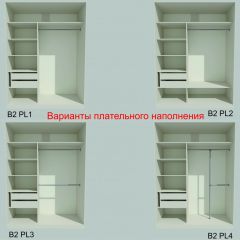 B2 PL1

Варианты плательного наполнения

B2 PL2

B2 PL3

B2 PL4